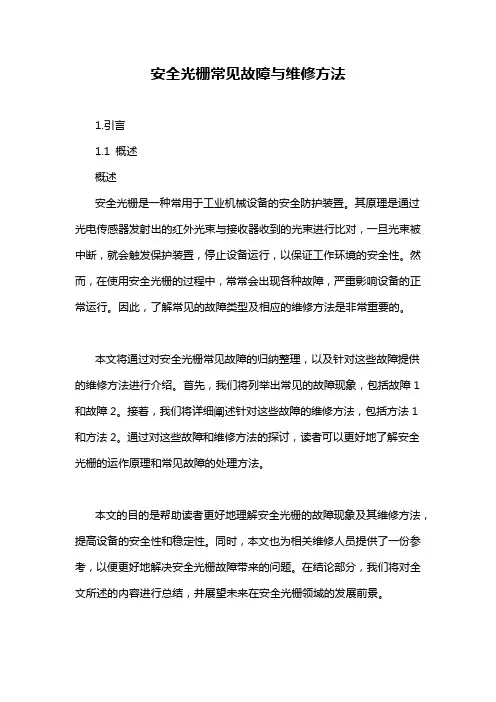 安全光栅常见故障与维修方法

1.引言

1.1 概述

概述

安全光栅是一种常用于工业机械设备的安全防护装置。其原理是通过光电传感器发射出的红外光束与接收器收到的光束进行比对，一旦光束被中断，就会触发保护装置，停止设备运行，以保证工作环境的安全性。然而，在使用安全光栅的过程中，常常会出现各种故障，严重影响设备的正常运行。因此，了解常见的故障类型及相应的维修方法是非常重要的。

本文将通过对安全光栅常见故障的归纳整理，以及针对这些故障提供的维修方法进行介绍。首先，我们将列举出常见的故障现象，包括故障 1 和故障 2。接着，我们将详细阐述针对这些故障的维修方法，包括方法 1 和方法 2。通过对这些故障和维修方法的探讨，读者可以更好地了解安全光栅的运作原理和常见故障的处理方法。

本文的目的是帮助读者更好地理解安全光栅的故障现象及其维修方法，提高设备的安全性和稳定性。同时，本文也为相关维修人员提供了一份参考，以便更好地解决安全光栅故障带来的问题。在结论部分，我们将对全文所述的内容进行总结，并展望未来在安全光栅领域的发展前景。